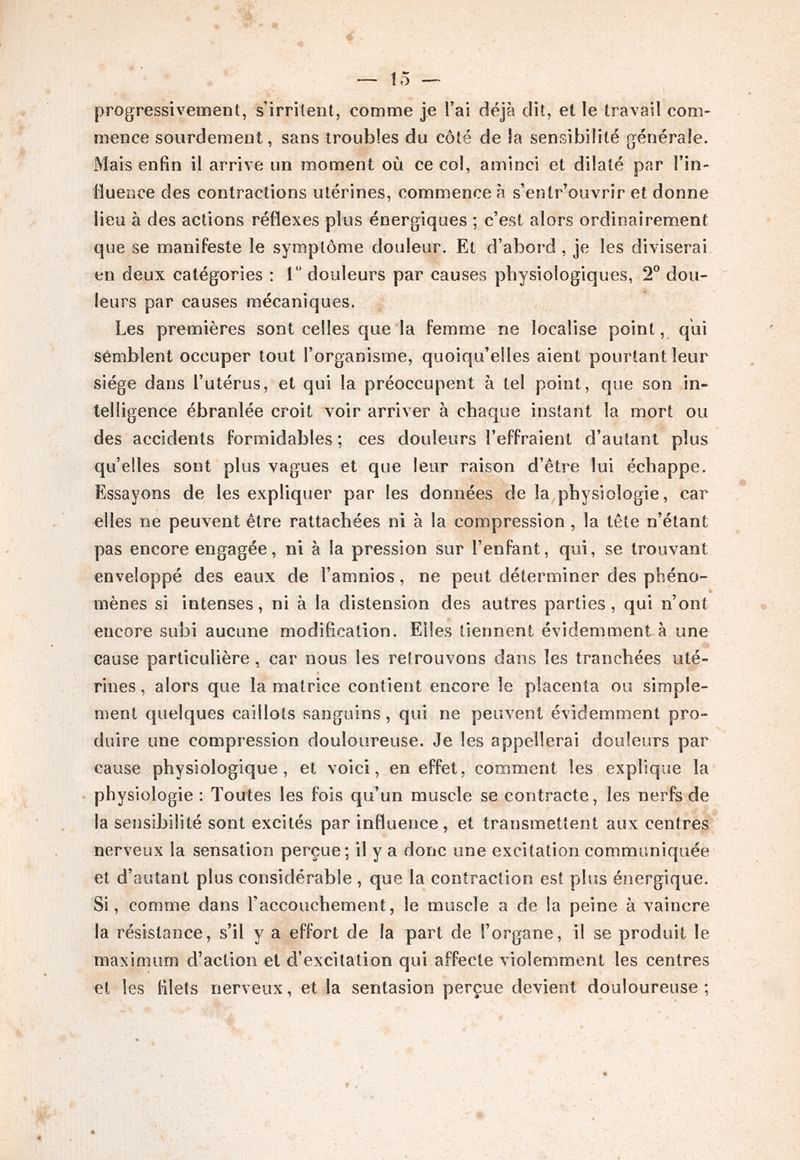 — 15 —

progressivement, s'irritent, comme je l'ai déjà dit, et le travail commence sourdement, sans troubles du côté de la sensibilité générale. Mais enfin il arrive un moment où ce col, aminci et dilaté par l'influence des contractions utérines, commence à s'entr'ouvrir et donne lieu à des actions réflexes plus énergiques ; c'est alors ordinairement que se manifeste le symptôme douleur. Et d'abord, je les diviserai en deux catégories : 1° douleurs par causes physiologiques, 2° douleurs par causes mécaniques.

Les premières sont celles que la femme ne localise point, qui semblent occuper tout l'organisme, quoiqu'elles aient pourtant leur siége dans l'utérus, et qui la préoccupent à tel point, que son intelligence ébranlée croit voir arriver à chaque instant la mort ou des accidents formidables ; ces douleurs l'effraient d'autant plus qu'elles sont plus vagues et que leur raison d'être lui échappe. Essayons de les expliquer par les données de la physiologie, car elles ne peuvent être rattachées ni à la compression, la tête n'étant pas encore engagée, ni à la pression sur l'enfant, qui, se trouvant enveloppé des eaux de l'amnios, ne peut déterminer des phénomènes si intenses, ni à la distension des autres parties, qui n'ont encore subi aucune modification. Elles tiennent évidemment à une cause particulière, car nous les retrouvons dans les tranchées utérines, alors que la matrice contient encore le placenta ou simplement quelques caillots sanguins, qui ne peuvent évidemment produire une compression douloureuse. Je les appellerai douleurs par cause physiologique, et voici, en effet, comment les explique la physiologie : Toutes les fois qu'un muscle se contracte, les nerfs de la sensibilité sont excités par influence, et transmettent aux centres nerveux la sensation perçue ; il y a donc une excitation communiquée et d'autant plus considérable, que la contraction est plus énergique. Si, comme dans l'accouchement, le muscle a de la peine à vaincre la résistance, s'il y a effort de la part de l'organe, il se produit le maximum d'action et d'excitation qui affecte violemment les centres et les filets nerveux, et la sentasion perçue devient douloureuse ;